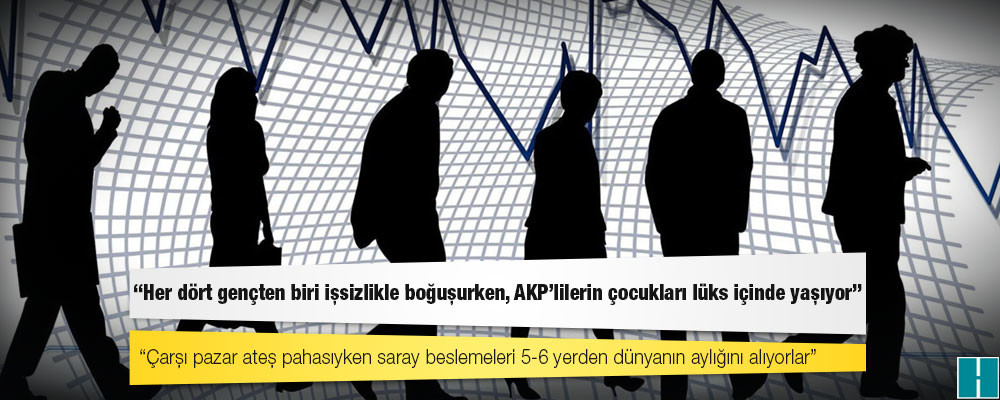 “Her dört gençten biri işsizlikle boğuşurken, AKP’lilerin çocukları lüks içinde yaşıyor”

“Çarşı pazar ateş pahasıyken saray beslemeleri 5-6 yerden dünyanın aylığını alıyorlar”